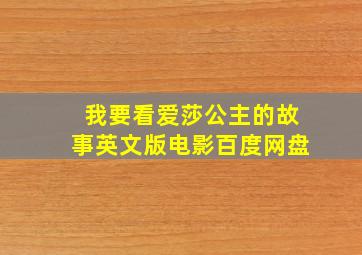 我要看爱莎公主的故事英文版电影百度网盘